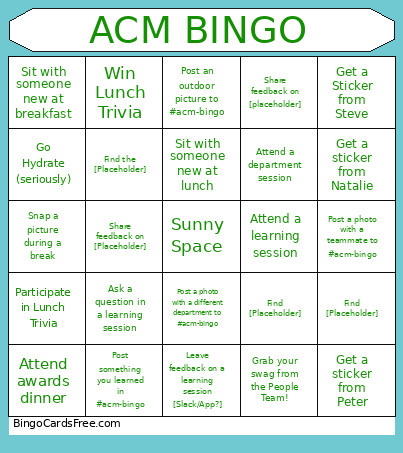 ACM BINGO

| | | | | |
|---|---|---|---|---|
| Sit with someone new at breakfast | Win Lunch Trivia | Post an outdoor picture to #acm-bingo | Share feedback on [placeholder] | Get a Sticker from Steve |
| Go Hydrate (seriously) | Find the [Placeholder] | Sit with someone new at lunch | Attend a department session | Get a sticker from Natalie |
| Snap a picture during a break | Share feedback on [Placeholder] | Sunny Space | Attend a learning session | Post a photo with a teammate to #acm-bingo |
| Participate in Lunch Trivia | Ask a question in a learning session | Post a photo with a different department to #acm-bingo | Find [Placeholder] | Find [Placeholder] |
| Attend awards dinner | Post something you learned in #acm-bingo | Leave feedback on a learning session [Slack/App?] | Grab your swag from the People Team! | Get a sticker from Peter |

BingoCardsFree.com